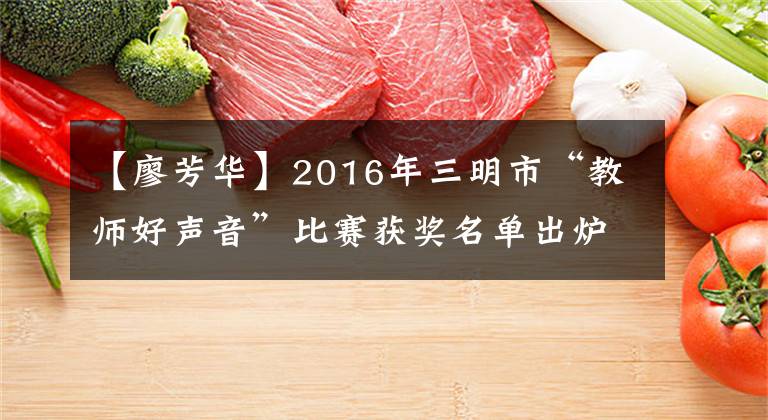 【廖芳华】2016年三明市“教师好声音”比赛获奖名单出炉